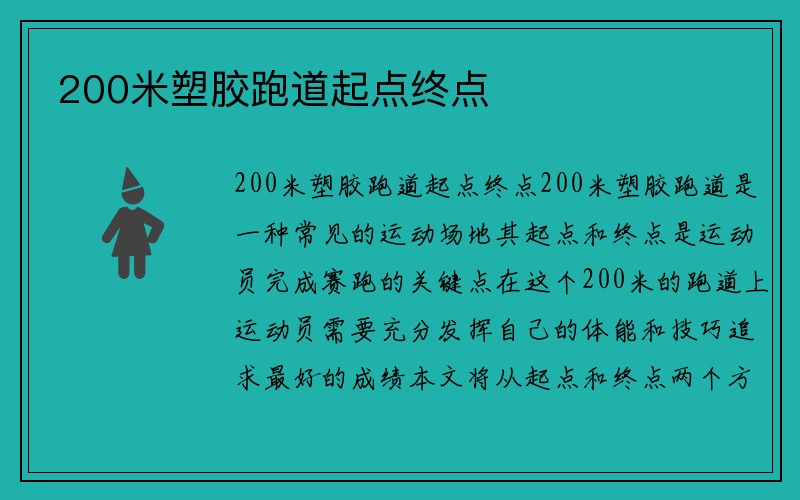 200米塑胶跑道起点终点

200米塑胶跑道起点终点200米塑胶跑道是一种常见的运动场地其起点和终点是运动员完成赛跑的关键点在这个200米的跑道上运动员需要充分发挥自己的体能和技巧追求最好的成绩本文将从起点和终点两个方